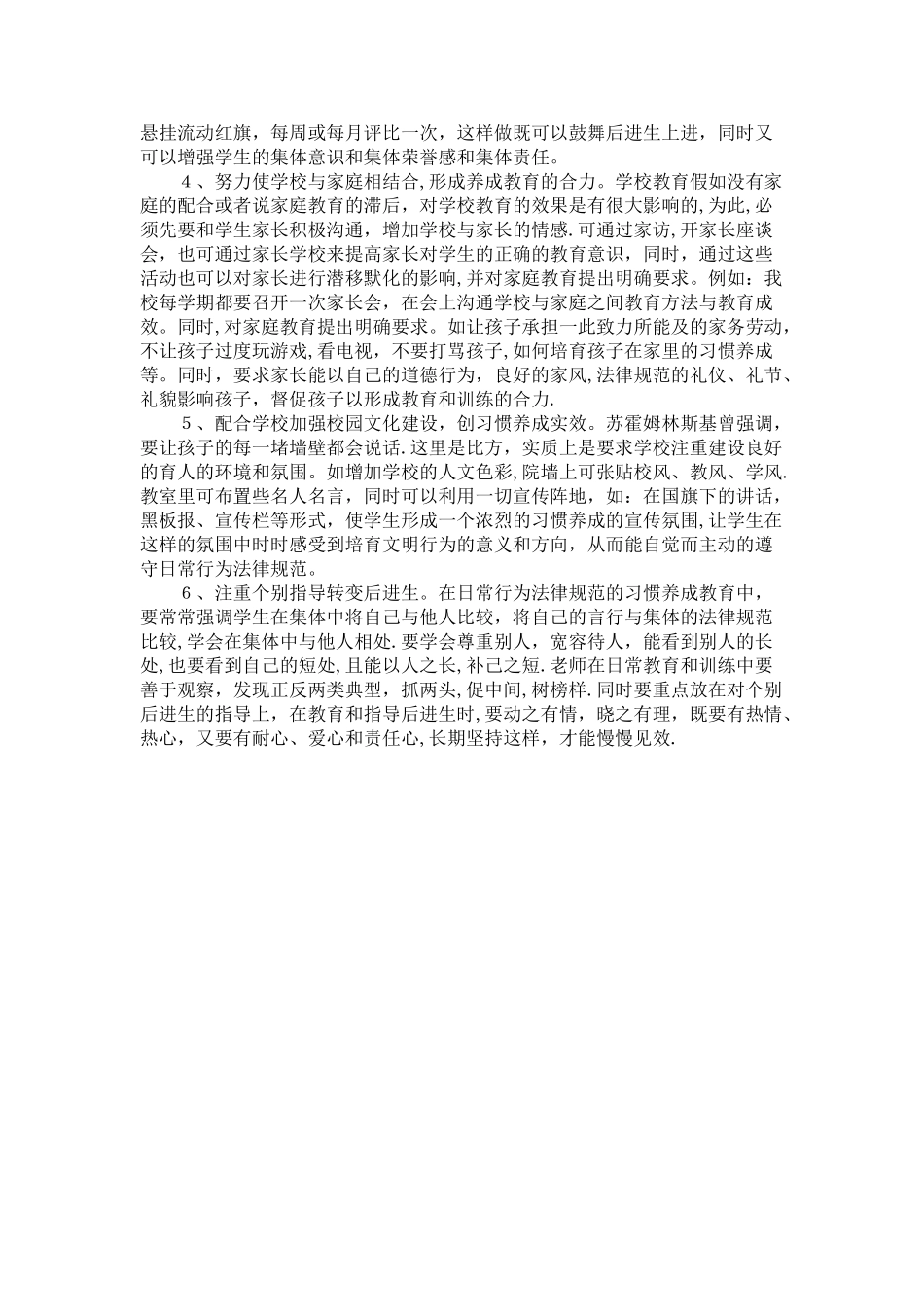 悬挂流动红旗，每周或每月评比一次，这样做既可以鼓舞后进生上进，同时又可以增强学生的集体意识和集体荣誉感和集体责任。

4、努力使学校与家庭相结合,形成养成教育的合力。学校教育假如没有家庭的配合或者说家庭教育的滞后，对学校教育的效果是有很大影响的,为此,必须先要和学生家长积极沟通，增加学校与家长的情感.可通过家访,开家长座谈会，也可通过家长学校来提高家长对学生的正确的教育意识，同时，通过这些活动也可以对家长进行潜移默化的影响,并对家庭教育提出明确要求。例如：我校每学期都要召开一次家长会，在会上沟通学校与家庭之间教育方法与教育成效。同时,对家庭教育提出明确要求。如让孩子承担一此致力所能及的家务劳动，不让孩子过度玩游戏,看电视，不要打骂孩子，如何培育孩子在家里的习惯养成等。同时，要求家长能以自己的道德行为，良好的家风,法律规范的礼仪、礼节、礼貌影响孩子，督促孩子以形成教育和训练的合力.

5、配合学校加强校园文化建设，创习惯养成实效。苏霍姆林斯基曾强调，要让孩子的每一堵墙壁都会说话.这里是比方，实质上是要求学校注重建设良好的育人的环境和氛围。如增加学校的人文色彩,院墙上可张贴校风、教风、学风.教室里可布置些名人名言，同时可以利用一切宣传阵地，如：在国旗下的讲话，黑板报、宣传栏等形式，使学生形成一个浓烈的习惯养成的宣传氛围,让学生在这样的氛围中时时感受到培育文明行为的意义和方向，从而能自觉而主动的遵守日常行为法律规范。

6、注重个别指导转变后进生。在日常行为法律规范的习惯养成教育中，要常常强调学生在集体中将自己与他人比较，将自己的言行与集体的法律规范比较,学会在集体中与他人相处.要学会尊重别人，宽容待人，能看到别人的长处,也要看到自己的短处,且能以人之长,补己之短.老师在日常教育和训练中要善于观察，发现正反两类典型，抓两头，促中间,树榜样.同时要重点放在对个别后进生的指导上，在教育和指导后进生时,要动之有情，晓之有理，既要有热情、热心，又要有耐心、爱心和责任心,长期坚持这样，才能慢慢见效.